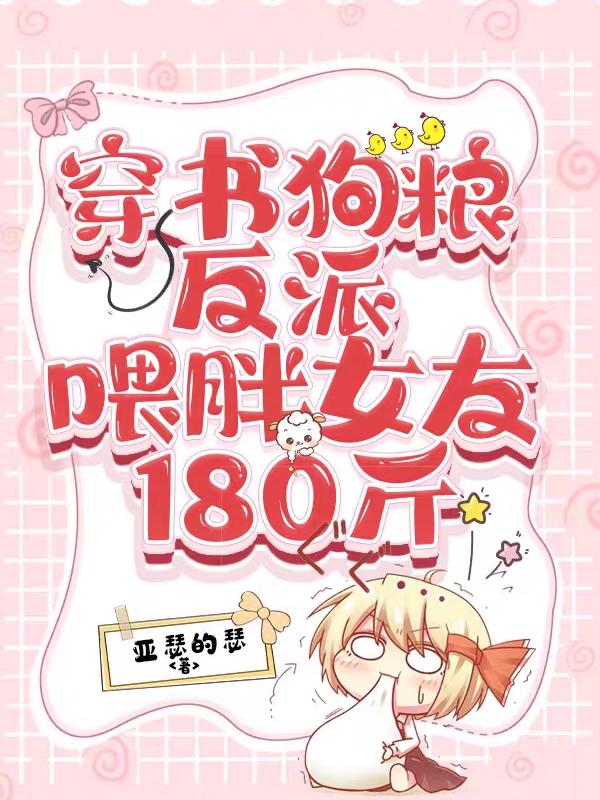 穿书狗粮反派喂胖女友180斤

亚瑟的瑟
<著>